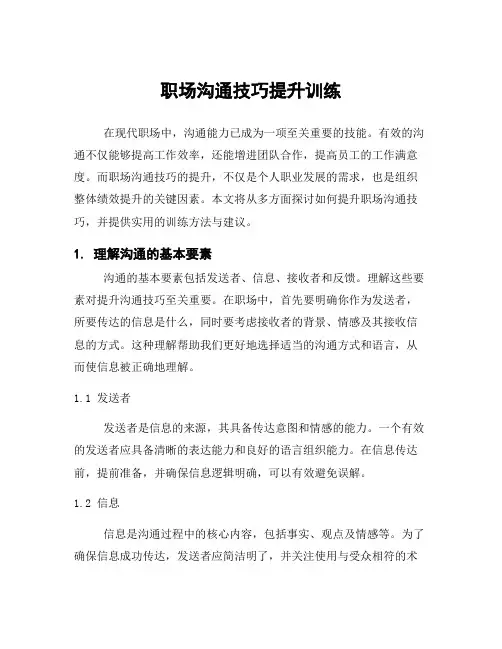 职场沟通技巧提升训练

在现代职场中，沟通能力已成为一项至关重要的技能。有效的沟通不仅能够提高工作效率，还能增进团队合作，提高员工的工作满意度。而职场沟通技巧的提升，不仅是个人职业发展的需求，也是组织整体绩效提升的关键因素。本文将从多方面探讨如何提升职场沟通技巧，并提供实用的训练方法与建议。

1. 理解沟通的基本要素

沟通的基本要素包括发送者、信息、接收者和反馈。理解这些要素对提升沟通技巧至关重要。在职场中，首先要明确你作为发送者，所要传达的信息是什么，同时要考虑接收者的背景、情感及其接收信息的方式。这种理解帮助我们更好地选择适当的沟通方式和语言，从而使信息被正确地理解。

1.1 发送者

发送者是信息的来源，其具备传达意图和情感的能力。一个有效的发送者应具备清晰的表达能力和良好的语言组织能力。在信息传达前，提前准备，并确保信息逻辑明确，可以有效避免误解。

1.2 信息

信息是沟通过程中的核心内容，包括事实、观点及情感等。为了确保信息成功传达，发送者应简洁明了，并关注使用与受众相符的术